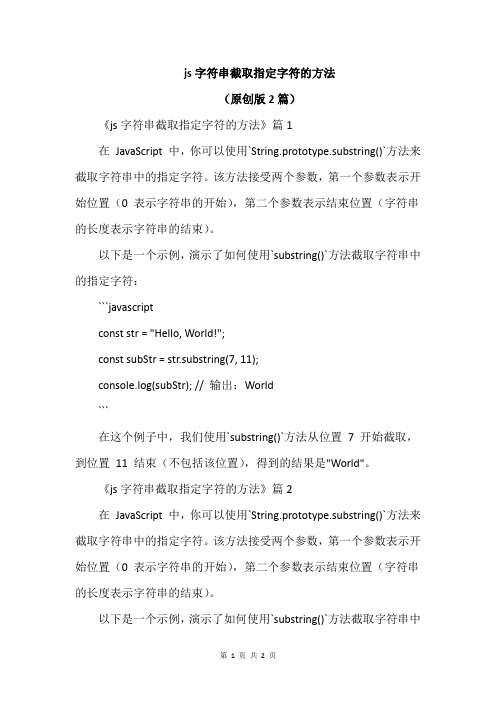 js 字符串截取指定字符的方法

（原创版 2 篇）

《js 字符串截取指定字符的方法》篇 1

在 JavaScript 中，你可以使用`String.prototype.substring()`方法来截取字符串中的指定字符。该方法接受两个参数，第一个参数表示开始位置（0 表示字符串的开始），第二个参数表示结束位置（字符串的长度表示字符串的结束）。

以下是一个示例，演示了如何使用`substring()`方法截取字符串中的指定字符：

```javascript

const str = "Hello, World!";

const subStr = str.substring(7, 11);

console.log(subStr); // 输出：World

```

在这个例子中，我们使用`substring()`方法从位置 7 开始截取，到位置 11 结束（不包括该位置），得到的结果是"World"。

《js 字符串截取指定字符的方法》篇 2

在 JavaScript 中，你可以使用`String.prototype.substring()`方法来截取字符串中的指定字符。该方法接受两个参数，第一个参数表示开始位置（0 表示字符串的开始），第二个参数表示结束位置（字符串的长度表示字符串的结束）。

以下是一个示例，演示了如何使用`substring()`方法截取字符串中

第 1 页 共 2 页